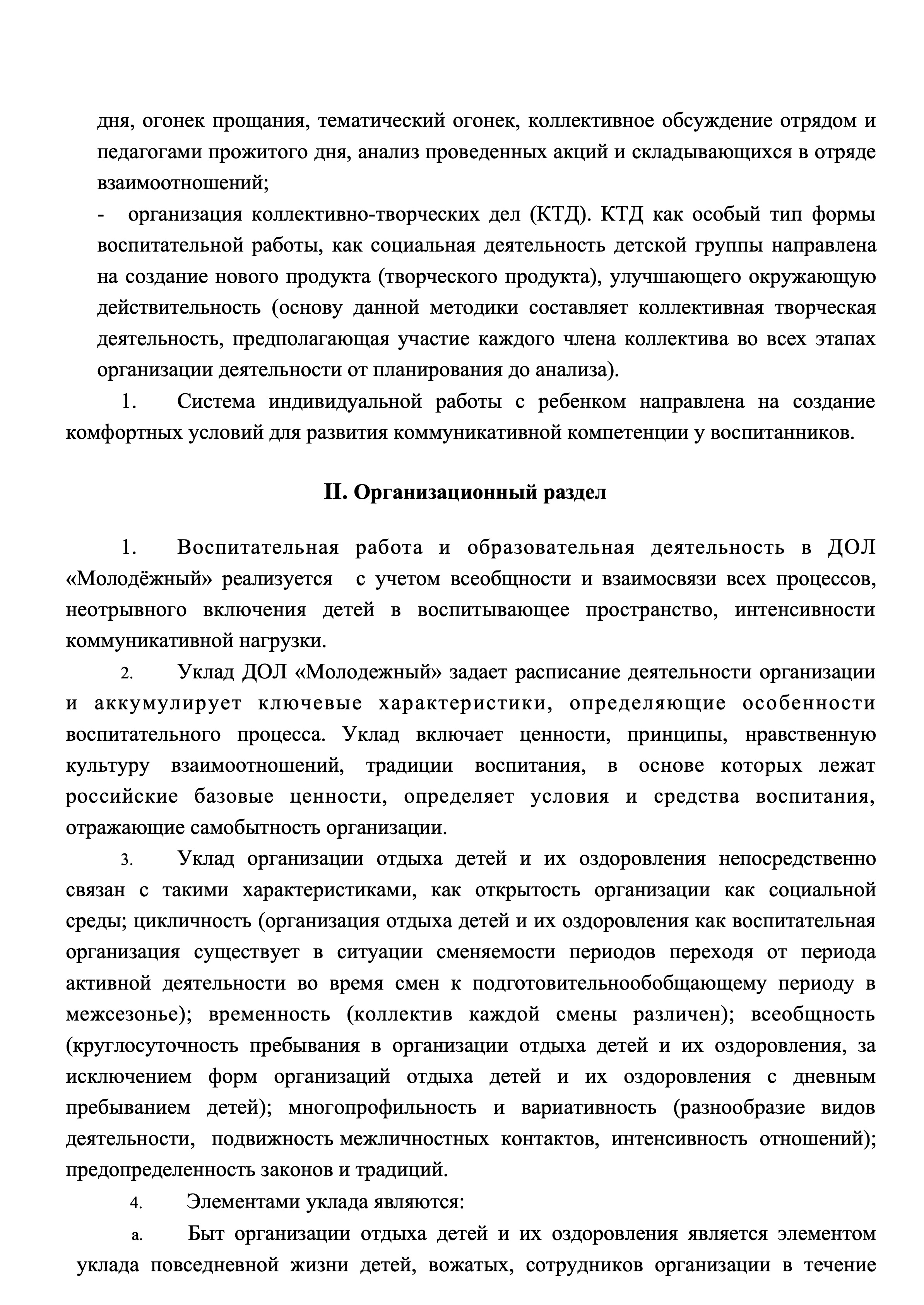 дня, огонек прощания, тематический огонек, коллективное обсуждение отрядом и педагогами прожитого дня, анализ проведенных акций и складывающихся в отряде взаимоотношений;

- организация коллективно-творческих дел (КТД). КТД как особый тип формы воспитательной работы, как социальная деятельность детской группы направлена на создание нового продукта (творческого продукта), улучшающего окружающую действительность (основу данной методики составляет коллективная творческая деятельность, предполагающая участие каждого члена коллектива во всех этапах организации деятельности от планирования до анализа).

1. Система индивидуальной работы с ребенком направлена на создание комфортных условий для развития коммуникативной компетенции у воспитанников.

II. Организационный раздел

1. Воспитательная работа и образовательная деятельность в ДОЛ «Молодёжный» реализуется с учетом всеобщности и взаимосвязи всех процессов, неотрывного включения детей в воспитывающее пространство, интенсивности коммуникативной нагрузки.

2. Уклад ДОЛ «Молодежный» задает расписание деятельности организации и аккумулирует ключевые характеристики, определяющие особенности воспитательного процесса. Уклад включает ценности, принципы, нравственную культуру взаимоотношений, традиции воспитания, в основе которых лежат российские базовые ценности, определяет условия и средства воспитания, отражающие самобытность организации.

3. Уклад организации отдыха детей и их оздоровления непосредственно связан с такими характеристиками, как открытость организации как социальной среды; цикличность (организация отдыха детей и их оздоровления как воспитательная организация существует в ситуации сменяемости периодов переходя от периода активной деятельности во время смен к подготовительнообобщающему периоду в межсезонье); временность (коллектив каждой смены различен); всеобщность (круглосуточность пребывания в организации отдыха детей и их оздоровления, за исключением форм организаций отдыха детей и их оздоровления с дневным пребыванием детей); многопрофильность и вариативность (разнообразие видов деятельности, подвижность межличностных контактов, интенсивность отношений); предопределенность законов и традиций.

4. Элементами уклада являются:

a. Быт организации отдыха детей и их оздоровления является элементом уклада повседневной жизни детей, вожатых, сотрудников организации в течение